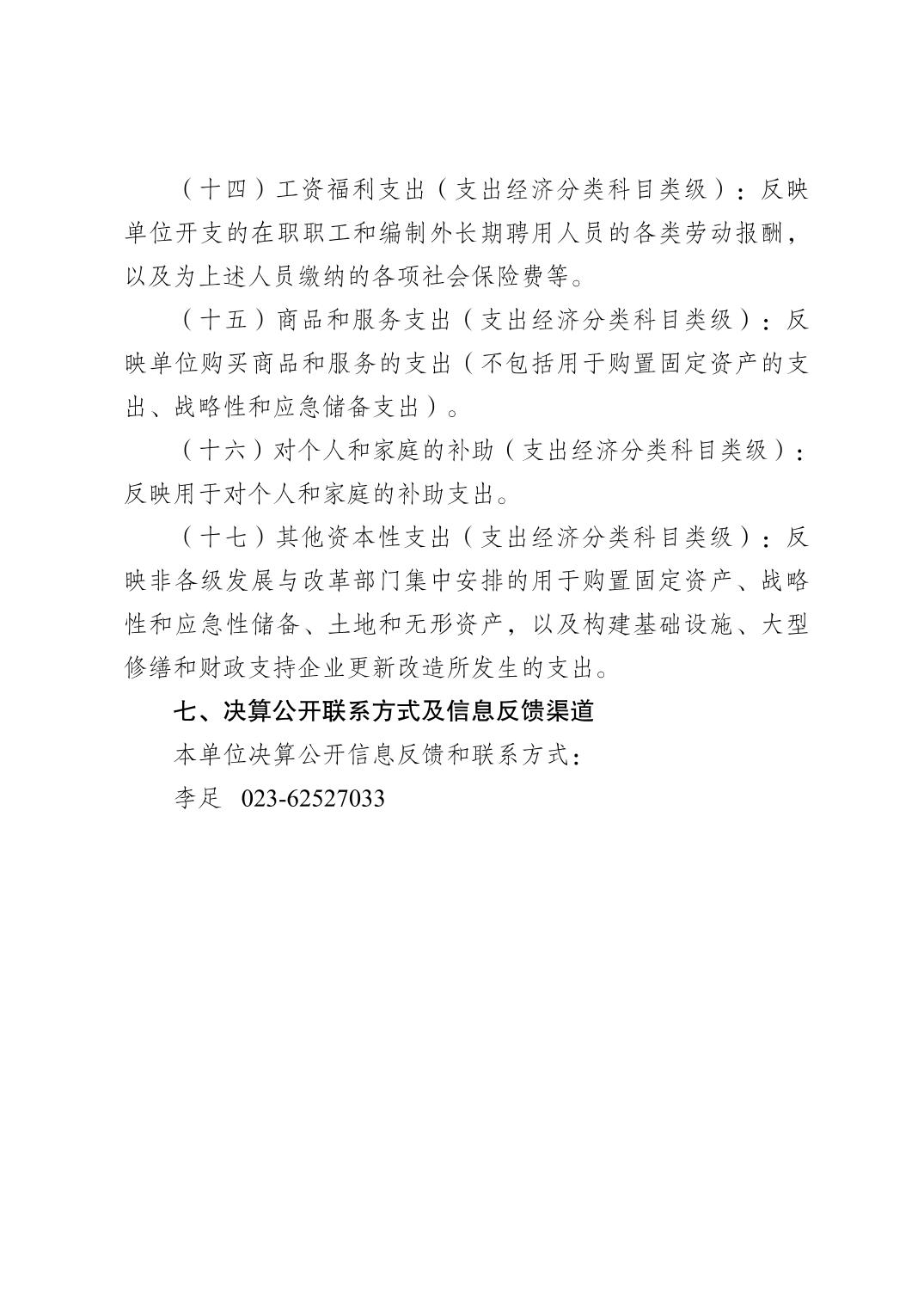 （十四）工资福利支出（支出经济分类科目类级）：反映单位开支的在职职工和编制外长期聘用人员的各类劳动报酬，以及为上述人员缴纳的各项社会保险费等。

（十五）商品和服务支出（支出经济分类科目类级）：反映单位购买商品和服务的支出（不包括用于购置固定资产的支出、战略性和应急储备支出）。

（十六）对个人和家庭的补助（支出经济分类科目类级）：反映用于对个人和家庭的补助支出。

（十七）其他资本性支出（支出经济分类科目类级）：反映非各级发展与改革部门集中安排的用于购置固定资产、战略性和应急性储备、土地和无形资产，以及构建基础设施、大型修缮和财政支持企业更新改造所发生的支出。

七、决算公开联系方式及信息反馈渠道

本单位决算公开信息反馈和联系方式：

李足 023-62527033